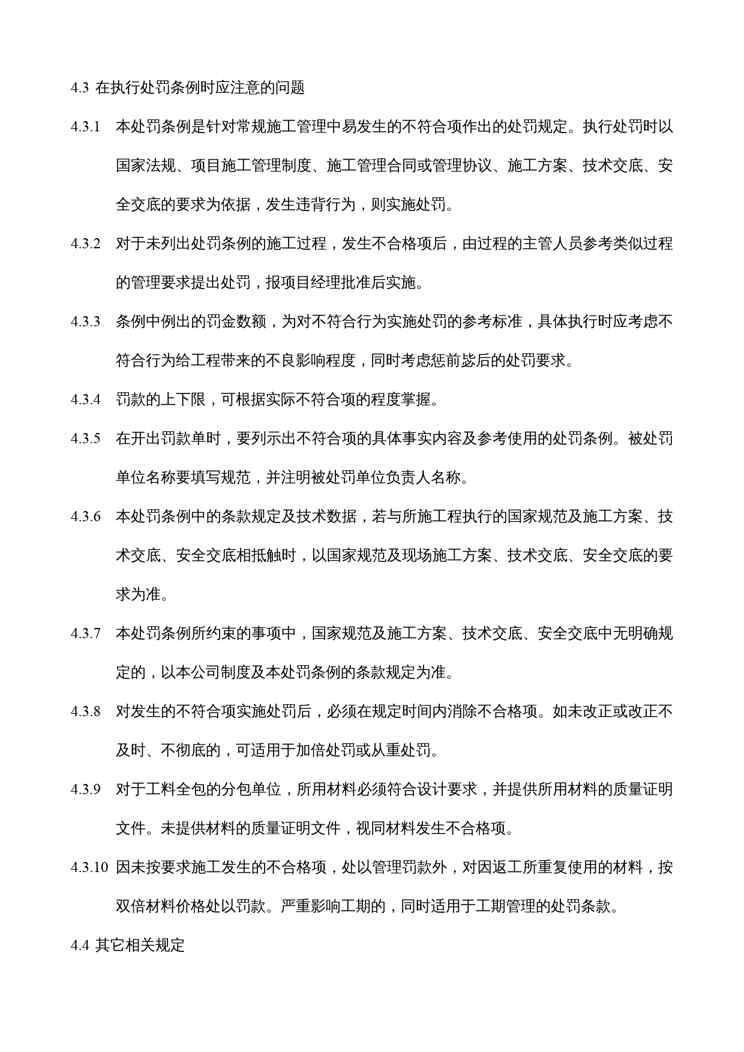 4.3 在执行处罚条例时应注意的问题

4.3.1 本处罚条例是针对常规施工管理中易发生的不符合项作出的处罚规定。执行处罚时以国家法规、项目施工管理制度、施工管理合同或管理协议、施工方案、技术交底、安全交底的要求为依据，发生违背行为，则实施处罚。

4.3.2 对于未列出处罚条例的施工过程，发生不合格项后，由过程的主管人员参考类似过程的管理要求提出处罚，报项目经理批准后实施。

4.3.3 条例中例出的罚金数额，为对不符合行为实施处罚的参考标准，具体执行时应考虑不符合行为给工程带来的不良影响程度，同时考虑惩前毖后的处罚要求。

4.3.4 罚款的上下限，可根据实际不符合项的程度掌握。

4.3.5 在开出罚款单时，要列示出不符合项的具体事实内容及参考使用的处罚条例。被处罚单位名称要填写规范，并注明被处罚单位负责人名称。

4.3.6 本处罚条例中的条款规定及技术数据，若与所施工程执行的国家规范及施工方案、技术交底、安全交底相抵触时，以国家规范及现场施工方案、技术交底、安全交底的要求为准。

4.3.7 本处罚条例所约束的事项中，国家规范及施工方案、技术交底、安全交底中无明确规定的，以本公司制度及本处罚条例的条款规定为准。

4.3.8 对发生的不符合项实施处罚后，必须在规定时间内消除不合格项。如未改正或改正不及时、不彻底的，可适用于加倍处罚或从重处罚。

4.3.9 对于工料全包的分包单位，所用材料必须符合设计要求，并提供所用材料的质量证明文件。未提供材料的质量证明文件，视同材料发生不合格项。

4.3.10 因未按要求施工发生的不合格项，处以管理罚款外，对因返工所重复使用的材料，按双倍材料价格处以罚款。严重影响工期的，同时适用于工期管理的处罚条款。

4.4 其它相关规定